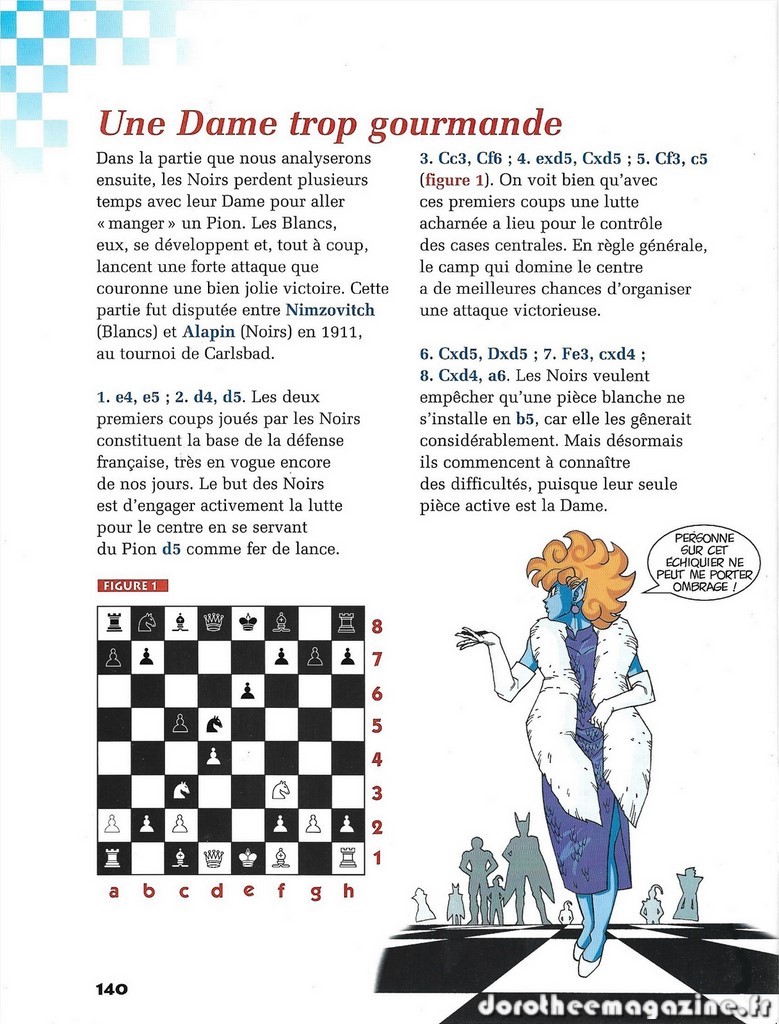 Une Dame trop gourmande

Dans la partie que nous analyserons ensuite, les Noirs perdent plusieurs temps avec leur Dame pour aller « manger » un Pion. Les Blancs, eux, se développent et, tout à coup, lancent une forte attaque que couronne une bien jolie victoire. Cette partie fut disputée entre Nimzovitch (Blancs) et Alapin (Noirs) en 1911, au tournoi de Carlsbad.

1. e4, e5 ; 2. d4, d5. Les deux premiers coups joués par les Noirs constituent la base de la défense française, très en vogue encore de nos jours. Le but des Noirs est d'engager activement la lutte pour le centre en se servant du Pion d5 comme fer de lance.

FIGURE 1

8
7
6
5
4
3
2
1
a b c d e f g h

3. Cc3, Cf6 ; 4. exd5, Cxd5 ; 5. Cf3, c5 (figure 1). On voit bien qu'avec ces premiers coups une lutte acharnée a lieu pour le contrôle des cases centrales. En règle générale, le camp qui domine le centre a de meilleures chances d'organiser une attaque victorieuse.

6. Cxd5, Dxd5 ; 7. Fe3, cxd4 ; 8. Cxd4, a6. Les Noirs veulent empêcher qu'une pièce blanche ne s'installe en b5, car elle les gênerait considérablement. Mais désormais ils commencent à connaître des difficultés, puisque leur seule pièce active est la Dame.

PERSONNE SUR CET ÉCHIQUIER NE PEUT ME PORTER OMBRAGE !

140

dorotheemagazine.fr